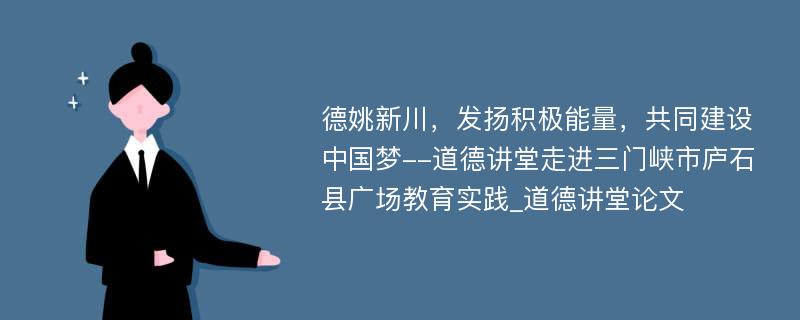 德姚新川，发扬积极能量，共同建设中国梦--道德讲堂走进三门峡市庐石县广场教育实践_道德讲堂论文